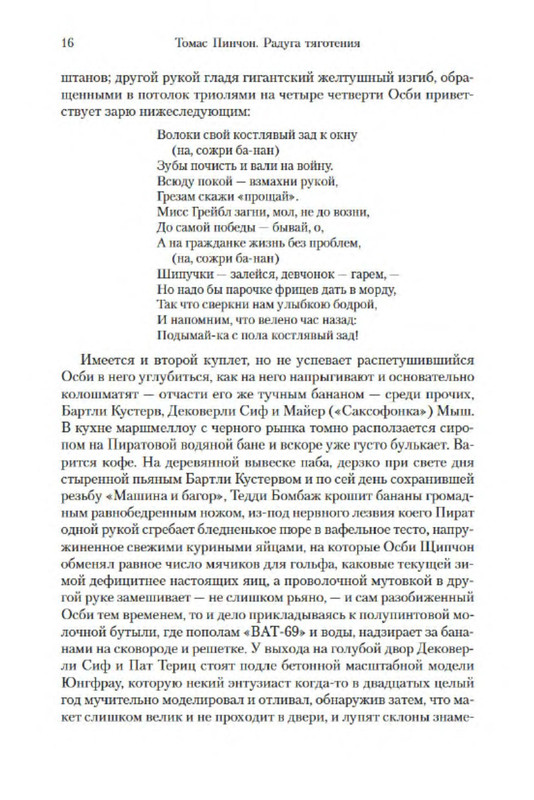 16 Томас Пинчон. Радуга тяготения

штанов; другой рукой гладя гигантский желтушный изгиб, обращенными в потолок триолями на четыре четверти Осби приветствует зарю нижеследующим:

Волоки свой костлявый зад к окну
(на, сожри ба-нан)
Зубы почисть и вали на войну.
Всюду покой — взмахни рукой,
Грезам скажи «прощай».
Мисс Грейбл загни, мол, не до возни,
До самой победы — бывай, о,
А на гражданке жизнь без проблем,
(на, сожри ба-нан)
Шипучки — залейся, девчонок — гарем, —
Но надо бы парочке фрицев дать в морду,
Так что сверкни нам улыбкою бодрой,
И напомним, что велено час назад:
Подымай-ка с пола костлявый зад!

Имеется и второй куплет, но не успевает распетушившийся Осби в него углубиться, как на него напрыгивают и основательно колошматят — отчасти его же тучным бананом — среди прочих, Бартли Кустерв, Дековерли Сиф и Майер («Саксофонка») Мыш. В кухне маршмеллоу с черного рынка томно расползается сиропом на Пиратовой водяной бане и вскоре уже густо булькает. Варится кофе. На деревянной вывеске паба, дерзко при свете дня стыренной пьяным Бартли Кустервом и по сей день сохранившей резьбу «Машина и багор», Тедди Бомбаж крошит бананы громадным равнобедренным ножом, из-под нервного лезвия коего Пират одной рукой сгребает бледненькое пюре в вафельное тесто, напруженное свежими куриными яйцами, на которые Осби Щипчон обменял равное число мячиков для гольфа, каковые текущей зимой дефицитнее настоящих яиц, а проволочной мутовкой в другой руке замешивает — не слишком рьяно, — и сам разобиженный Осби тем временем, то и дело прикладываясь к полупинтовой молочной бутыли, где пополам «ВАТ-69» и воды, надзирает за бананами на сковороде и решетке. У выхода на голубой двор Дековерли Сиф и Пат Териц стоят подле бетонной масштабной модели Юнгфрау, которую некий энтузиаст когда-то в двадцатых целый год мучительно моделировал и отливал, обнаружив затем, что макет слишком велик и не проходит в двери, и лупят склоны знаме-